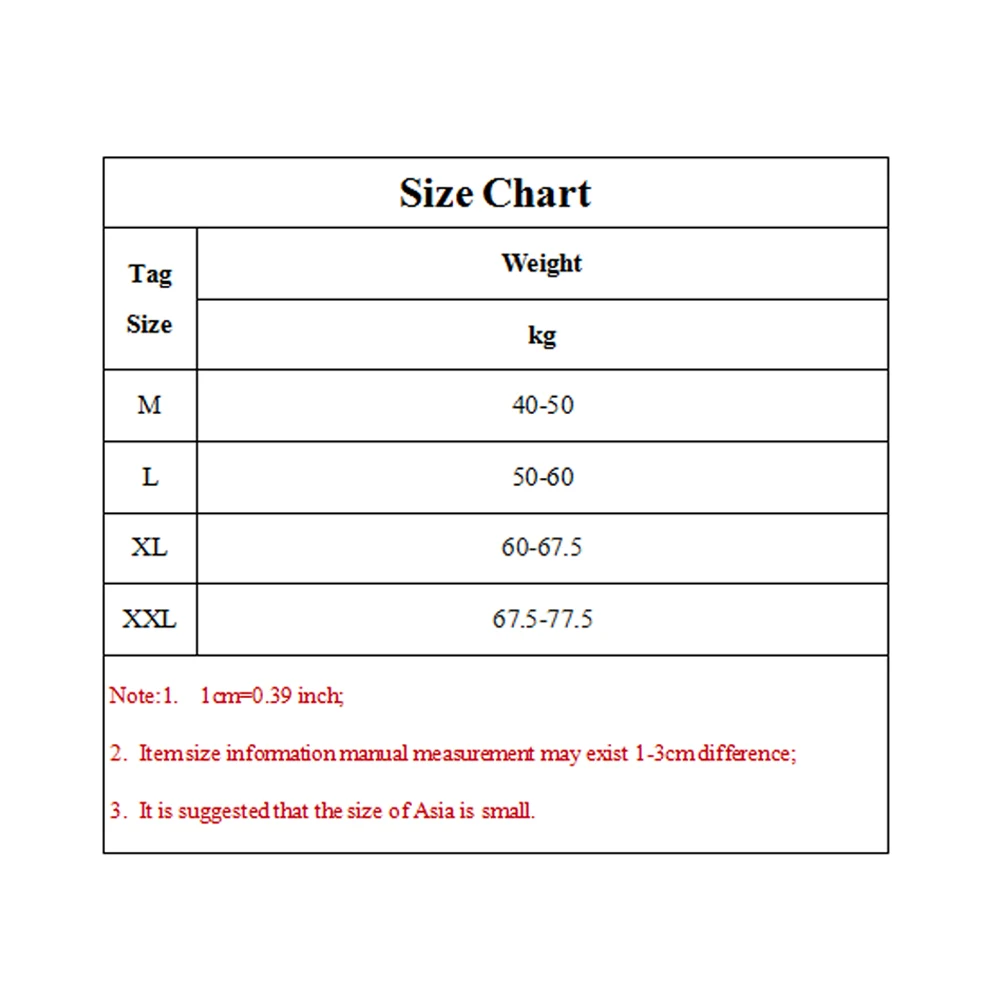 Size Chart

| Tag Size | Weight kg |
|---|---|
| M | 40-50 |
| L | 50-60 |
| XL | 60-67.5 |
| XXL | 67.5-77.5 |

Note:1. 1cm=0.39 inch;

2. Item size information manual measurement may exist 1-3cm difference;

3. It is suggested that the size of Asia is small.